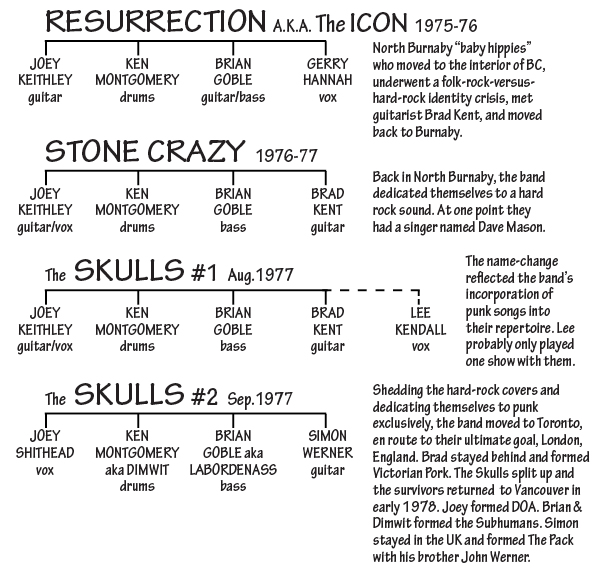 RESURRECTION A.K.A. The ICON 1975-76

JOEY KEITHLEY guitar

KEN MONTGOMERY drums

BRIAN GOBLE guitar/bass

GERRY HANNAH vox

North Burnaby "baby hippies" who moved to the interior of BC, underwent a folk-rock-versus-hard-rock identity crisis, met guitarist Brad Kent, and moved back to Burnaby.

STONE CRAZY 1976-77

JOEY KEITHLEY guitar/vox

KEN MONTGOMERY drums

BRIAN GOBLE bass

BRAD KENT guitar

Back in North Burnaby, the band dedicated themselves to a hard rock sound. At one point they had a singer named Dave Mason.

The SKULLS #1 Aug.1977

JOEY KEITHLEY guitar/vox

KEN MONTGOMERY drums

BRIAN GOBLE bass

BRAD KENT guitar

LEE KENDALL vox

The name-change reflected the band's incorporation of punk songs into their repertoire. Lee probably only played one show with them.

The SKULLS #2 Sep.1977

JOEY SHITHEAD vox

KEN MONTGOMERY aka DIMWIT drums

BRIAN GOBLE aka LABORDENASS bass

SIMON WERNER guitar

Shedding the hard-rock covers and dedicating themselves to punk exclusively, the band moved to Toronto, en route to their ultimate goal, London, England. Brad stayed behind and formed Victorian Pork. The Skulls split up and the survivors returned to Vancouver in early 1978. Joey formed DOA. Brian & Dimwit formed the Subhumans. Simon stayed in the UK and formed The Pack with his brother John Werner.